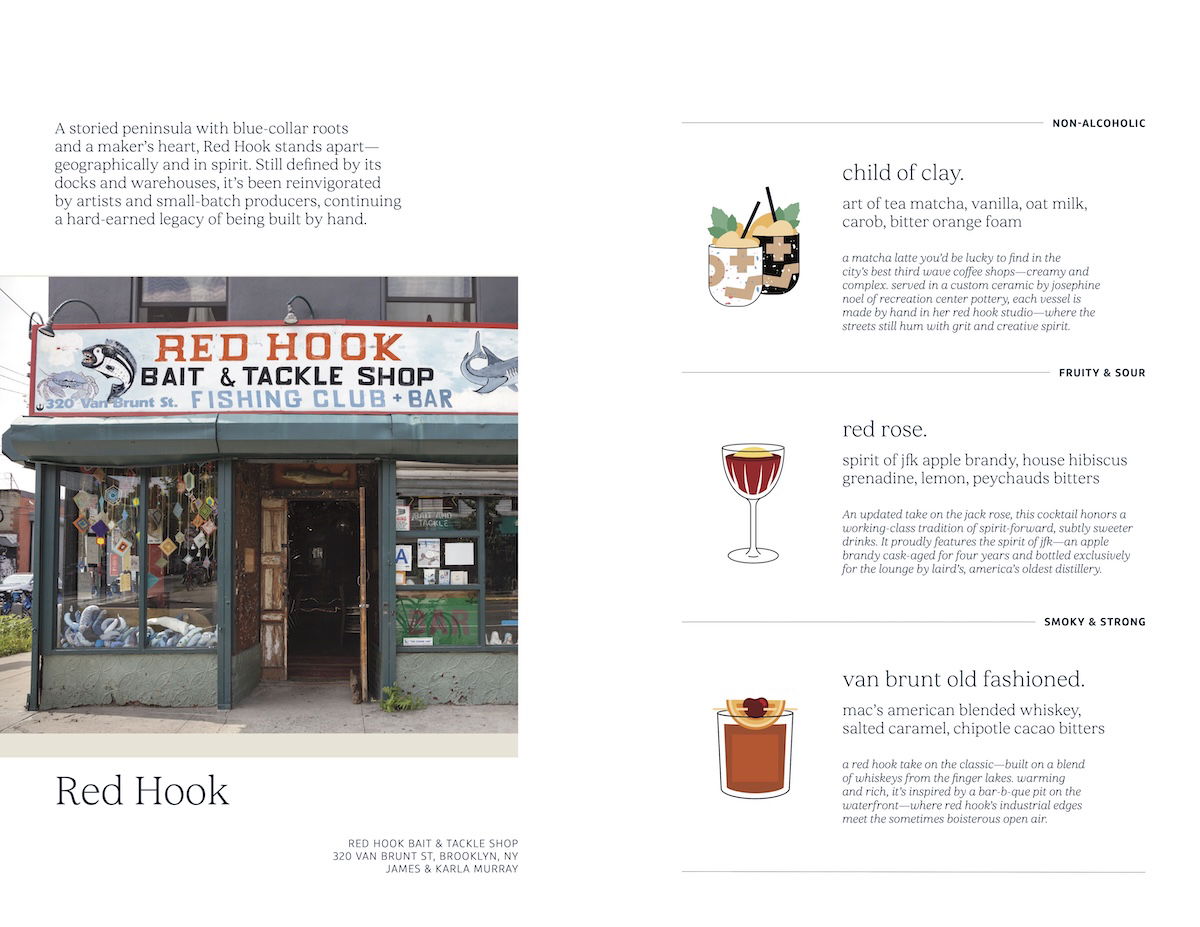 A storied peninsula with blue-collar roots and a maker's heart, Red Hook stands apart—geographically and in spirit. Still defined by its docks and warehouses, it's been reinvigorated by artists and small-batch producers, continuing a hard-earned legacy of being built by hand.

RED HOOK
BAIT & TACKLE SHOP
320 Van Brunt St.
FISHING CLUB + BAR

BAIT AND TACKLE

Red Hook

RED HOOK BAIT & TACKLE SHOP
320 VAN BRUNT ST, BROOKLYN, NY
JAMES & KARLA MURRAY

NON-ALCOHOLIC

child of clay.

art of tea matcha, vanilla, oat milk, carob, bitter orange foam

a matcha latte you'd be lucky to find in the city's best third wave coffee shops—creamy and complex. served in a custom ceramic by josephine noel of recreation center pottery, each vessel is made by hand in her red hook studio—where the streets still hum with grit and creative spirit.

FRUITY & SOUR

red rose.

spirit of jfk apple brandy, house hibiscus grenadine, lemon, peychauds bitters

An updated take on the jack rose, this cocktail honors a working-class tradition of spirit-forward, subtly sweeter drinks. It proudly features the spirit of jfk—an apple brandy cask-aged for four years and bottled exclusively for the lounge by laird's, america's oldest distillery.

SMOKY & STRONG

van brunt old fashioned.

mac's american blended whiskey, salted caramel, chipotle cacao bitters

a red hook take on the classic—built on a blend of whiskeys from the finger lakes. warming and rich, it's inspired by a bar-b-que pit on the waterfront—where red hook's industrial edges meet the sometimes boisterous open air.